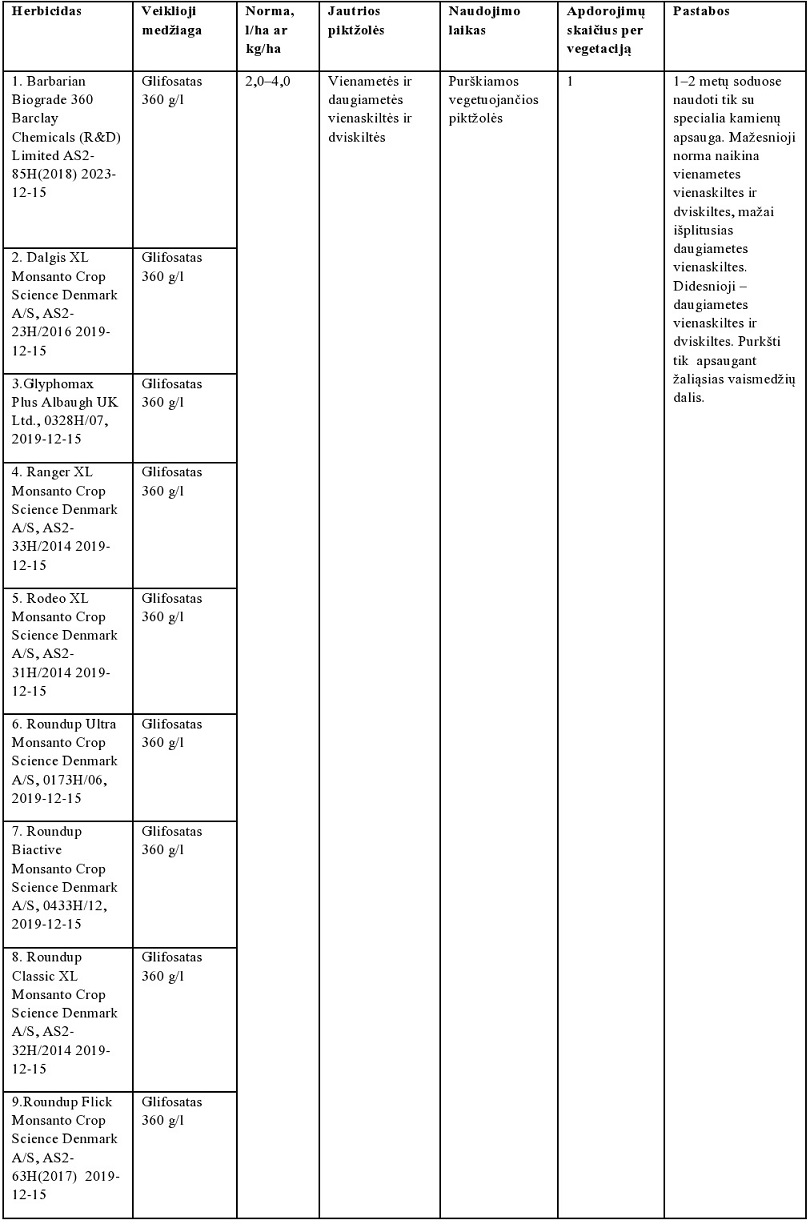 | Herbicidas | Veiklioji medžiaga | Norma, l/ha ar kg/ha | Jautrios piktžolės | Naudojimo laikas | Apdorojimų skaičius per vegetaciją | Pastabos |
|---|---|---|---|---|---|---|
| 1. Barbarian Biograde 360 Barclay Chemicals (R&D) Limited AS2-85H(2018) 2023-12-15 | Glifosatas 360 g/l | 2,0–4,0 | Vienametės ir daugiametės vienaskiltės ir dviskiltės | Purškiamos vegetuojančios piktžolės | 1 | 1–2 metų soduose naudoti tik su specialia kamienų apsauga. Mažesnioji norma naikina vienametes vienaskiltes ir dviskiltes, mažai išplitusias daugiametes vienaskiltes. Didesnioji – daugiametes vienaskiltes ir dviskiltes. Purkšti tik apsaugant žaliąsias vaismedžių dalis. |
| 2. Dalgis XL Monsanto Crop Science Denmark A/S, AS2-23H/2016 2019-12-15 | Glifosatas 360 g/l | | | | | |
| 3.Glyphomax Plus Albaugh UK Ltd., 0328H/07, 2019-12-15 | Glifosatas 360 g/l | | | | | |
| 4. Ranger XL Monsanto Crop Science Denmark A/S, AS2-33H/2014 2019-12-15 | Glifosatas 360 g/l | | | | | |
| 5. Rodeo XL Monsanto Crop Science Denmark A/S, AS2-31H/2014 2019-12-15 | Glifosatas 360 g/l | | | | | |
| 6. Roundup Ultra Monsanto Crop Science Denmark A/S, 0173H/06, 2019-12-15 | Glifosatas 360 g/l | | | | | |
| 7. Roundup Biactive Monsanto Crop Science Denmark A/S, 0433H/12, 2019-12-15 | Glifosatas 360 g/l | | | | | |
| 8. Roundup Classic XL Monsanto Crop Science Denmark A/S, AS2-32H/2014 2019-12-15 | Glifosatas 360 g/l | | | | | |
| 9.Roundup Flick Monsanto Crop Science Denmark A/S, AS2-63H(2017) 2019-12-15 | Glifosatas 360 g/l | | | | | |